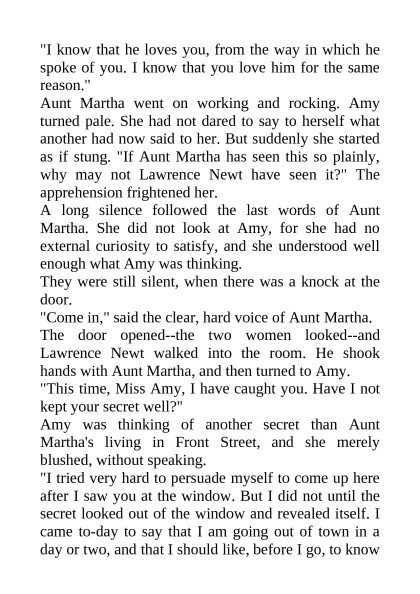 "I know that he loves you, from the way in which he spoke of you. I know that you love him for the same reason."

Aunt Martha went on working and rocking. Amy turned pale. She had not dared to say to herself what another had now said to her. But suddenly she started as if stung. "If Aunt Martha has seen this so plainly, why may not Lawrence Newt have seen it?" The apprehension frightened her.

A long silence followed the last words of Aunt Martha. She did not look at Amy, for she had no external curiosity to satisfy, and she understood well enough what Amy was thinking.

They were still silent, when there was a knock at the door.

"Come in," said the clear, hard voice of Aunt Martha.

The door opened--the two women looked--and Lawrence Newt walked into the room. He shook hands with Aunt Martha, and then turned to Amy.

"This time, Miss Amy, I have caught you. Have I not kept your secret well?"

Amy was thinking of another secret than Aunt Martha's living in Front Street, and she merely blushed, without speaking.

"I tried very hard to persuade myself to come up here after I saw you at the window. But I did not until the secret looked out of the window and revealed itself. I came to-day to say that I am going out of town in a day or two, and that I should like, before I go, to know